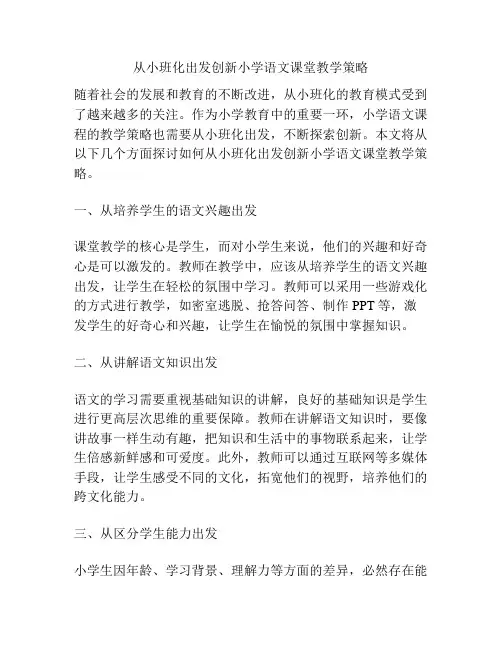 从小班化出发创新小学语文课堂教学策略

随着社会的发展和教育的不断改进，从小班化的教育模式受到了越来越多的关注。作为小学教育中的重要一环，小学语文课程的教学策略也需要从小班化出发，不断探索创新。本文将从以下几个方面探讨如何从小班化出发创新小学语文课堂教学策略。

一、从培养学生的语文兴趣出发

课堂教学的核心是学生，而对小学生来说，他们的兴趣和好奇心是可以激发的。教师在教学中，应该从培养学生的语文兴趣出发，让学生在轻松的氛围中学习。教师可以采用一些游戏化的方式进行教学，如密室逃脱、抢答问答、制作 PPT 等，激发学生的好奇心和兴趣，让学生在愉悦的氛围中掌握知识。

二、从讲解语文知识出发

语文的学习需要重视基础知识的讲解，良好的基础知识是学生进行更高层次思维的重要保障。教师在讲解语文知识时，要像讲故事一样生动有趣，把知识和生活中的事物联系起来，让学生倍感新鲜感和可爱度。此外，教师可以通过互联网等多媒体手段，让学生感受不同的文化，拓宽他们的视野，培养他们的跨文化能力。

三、从区分学生能力出发

小学生因年龄、学习背景、理解力等方面的差异，必然存在能